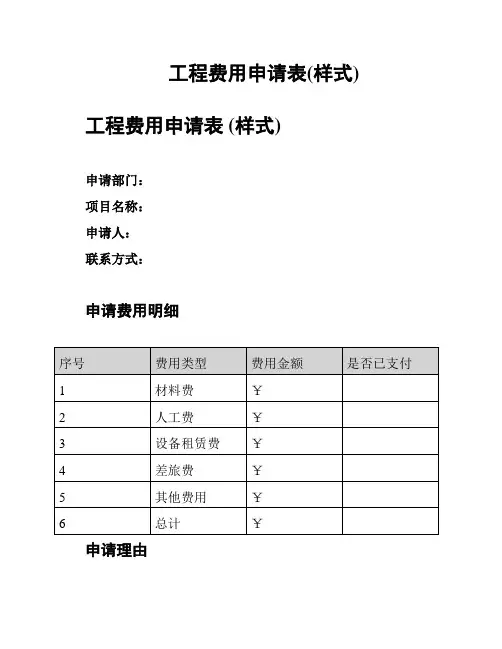 工程费用申请表(样式)

工程费用申请表 (样式)

申请部门:
项目名称:
申请人:
联系方式:

申请费用明细

| 序号 | 费用类型 | 费用金额 | 是否已支付 |
|---|---|---|---|
| 1 | 材料费 | ¥ | |
| 2 | 人工费 | ¥ | |
| 3 | 设备租赁费 | ¥ | |
| 4 | 差旅费 | ¥ | |
| 5 | 其他费用 | ¥ | |
| 6 | 总计 | ¥ | |

申请理由